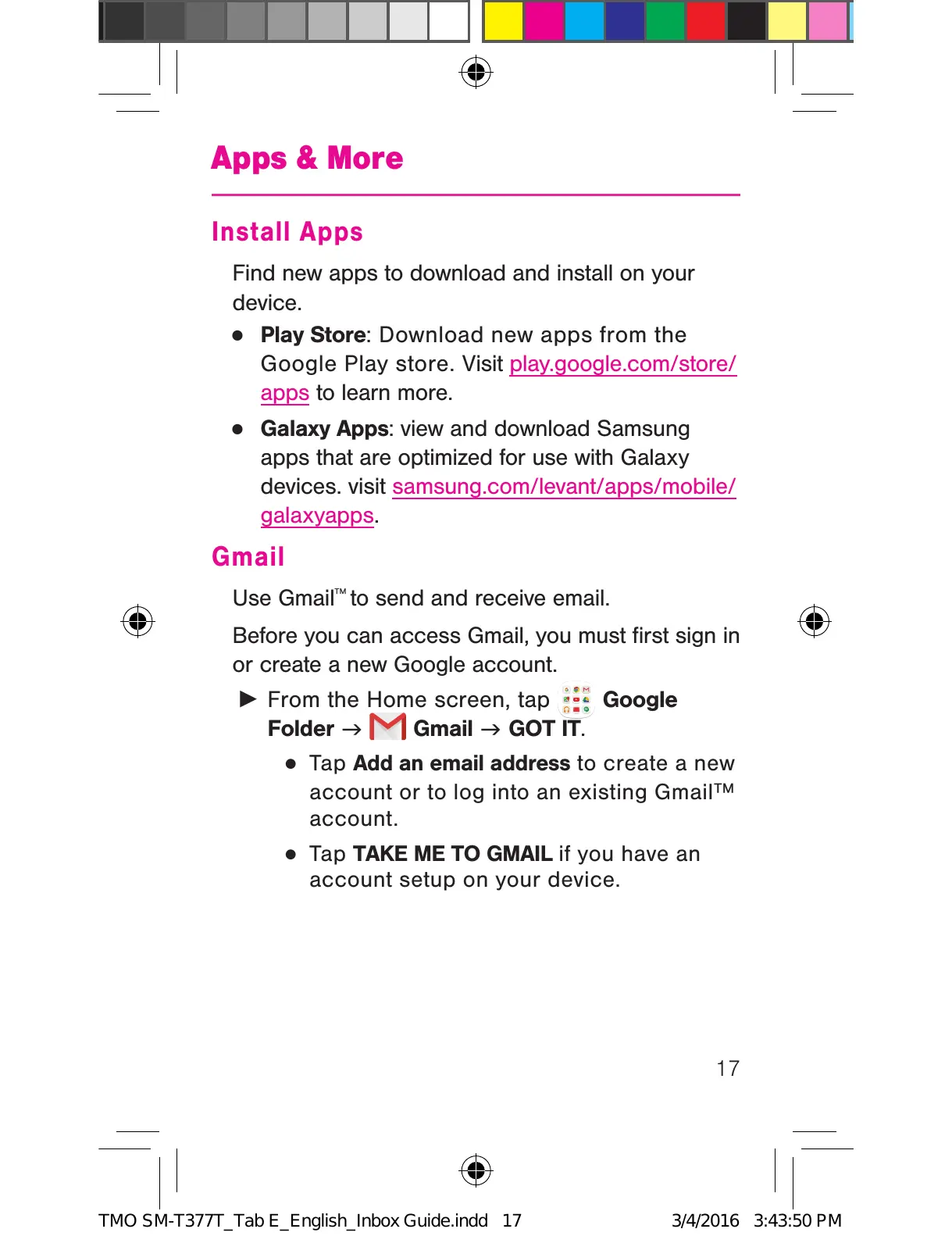 Apps & More

Install Apps

Find new apps to download and install on your device.

● Play Store: Download new apps from the Google Play store. Visit play.google.com/store/apps to learn more.

● Galaxy Apps: view and download Samsung apps that are optimized for use with Galaxy devices. visit samsung.com/levant/apps/mobile/galaxyapps.

Gmail

Use Gmail™ to send and receive email.

Before you can access Gmail, you must first sign in or create a new Google account.

► From the Home screen, tap Google Folder → Gmail → GOT IT.

● Tap Add an email address to create a new account or to log into an existing Gmail™ account.

● Tap TAKE ME TO GMAIL if you have an account setup on your device.

17

TMO SM-T377T_Tab E_English_Inbox Guide.indd 17 3/4/2016 3:43:50 PM